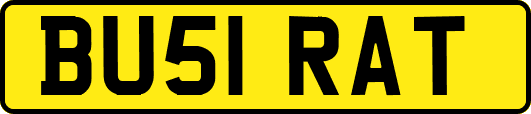 BU51 RAT